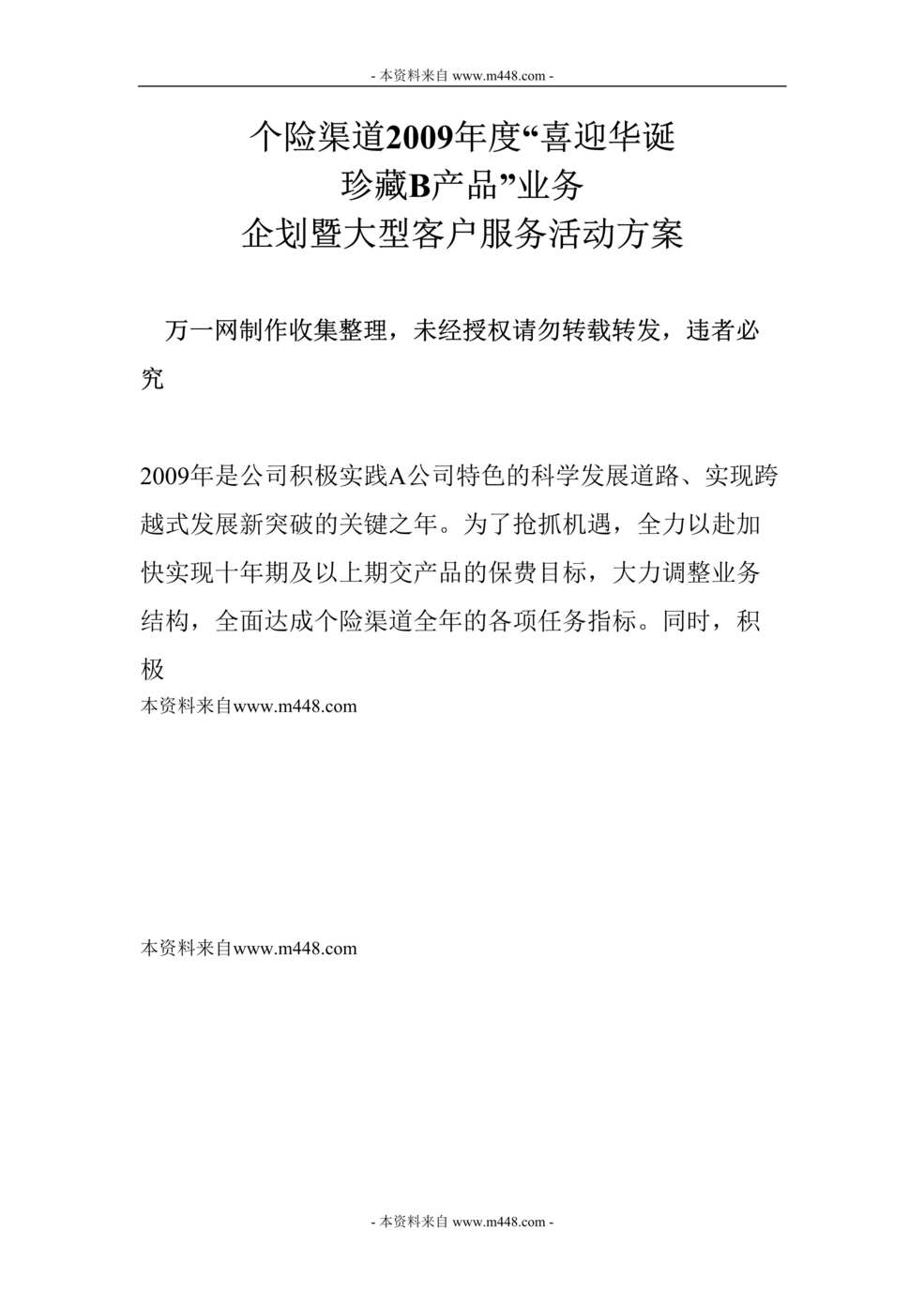 - 本资料来自 www.m448.com -

个险渠道2009年度“喜迎华诞
珍藏B产品”业务
企划暨大型客户服务活动方案

万一网制作收集整理，未经授权请勿转载转发，违者必究

2009年是公司积极实践A公司特色的科学发展道路、实现跨越式发展新突破的关键之年。为了抢抓机遇，全力以赴加快实现十年期及以上期交产品的保费目标，大力调整业务结构，全面达成个险渠道全年的各项任务指标。同时，积极

本资料来自www.m448.com

本资料来自www.m448.com

- 本资料来自 www.m448.com -